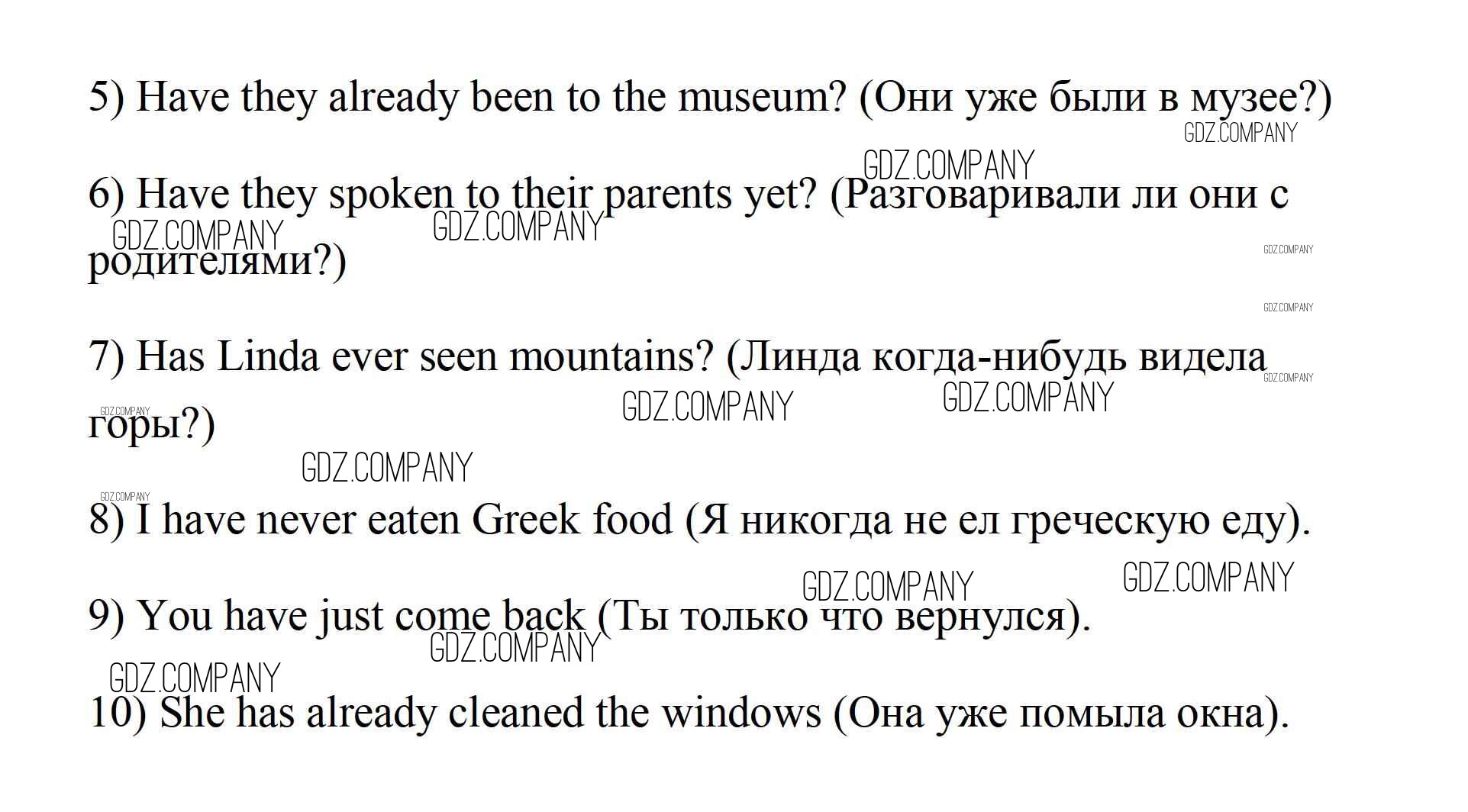 5) Have they already been to the museum? (Они уже были в музее?)

6) Have they spoken to their parents yet? (Разговаривали ли они с родителями?)

7) Has Linda ever seen mountains? (Линда когда-нибудь видела горы?)

8) I have never eaten Greek food (Я никогда не ел греческую еду).

9) You have just come back (Ты только что вернулся).

10) She has already cleaned the windows (Она уже помыла окна).

GDZ.COMPANY